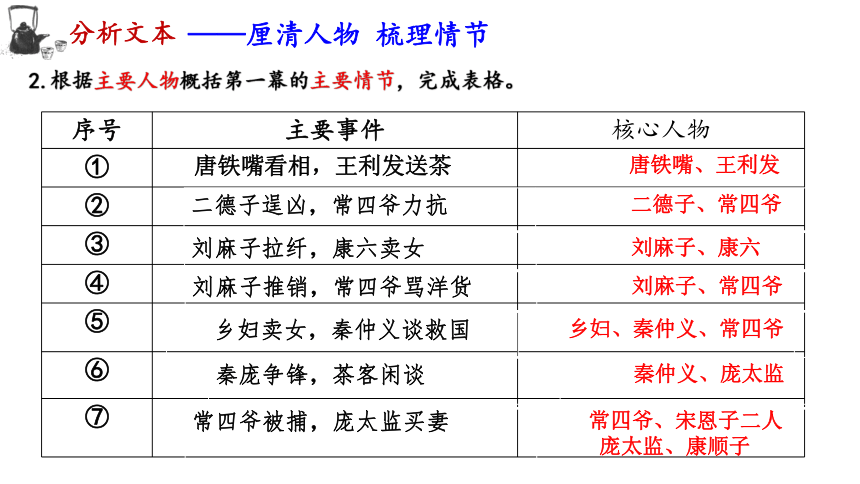 分析文本 ——厘清人物 梳理情节

2. 根据主要人物概括第一幕的主要情节，完成表格。

| 序号 | 主要事件 | 核心人物 |
|---|---|---|
| ① | 唐铁嘴看相，王利发送茶 | 唐铁嘴、王利发 |
| ② | 二德子逞凶，常四爷力抗 | 二德子、常四爷 |
| ③ | 刘麻子拉纤，康六卖女 | 刘麻子、康六 |
| ④ | 刘麻子推销，常四爷骂洋货 | 刘麻子、常四爷 |
| ⑤ | 乡妇卖女，秦仲义谈救国 | 乡妇、秦仲义、常四爷 |
| ⑥ | 秦庞争锋，茶客闲谈 | 秦仲义、庞太监 |
| ⑦ | 常四爷被捕，庞太监买妻 | 常四爷、宋恩子二人 庞太监、康顺子 |